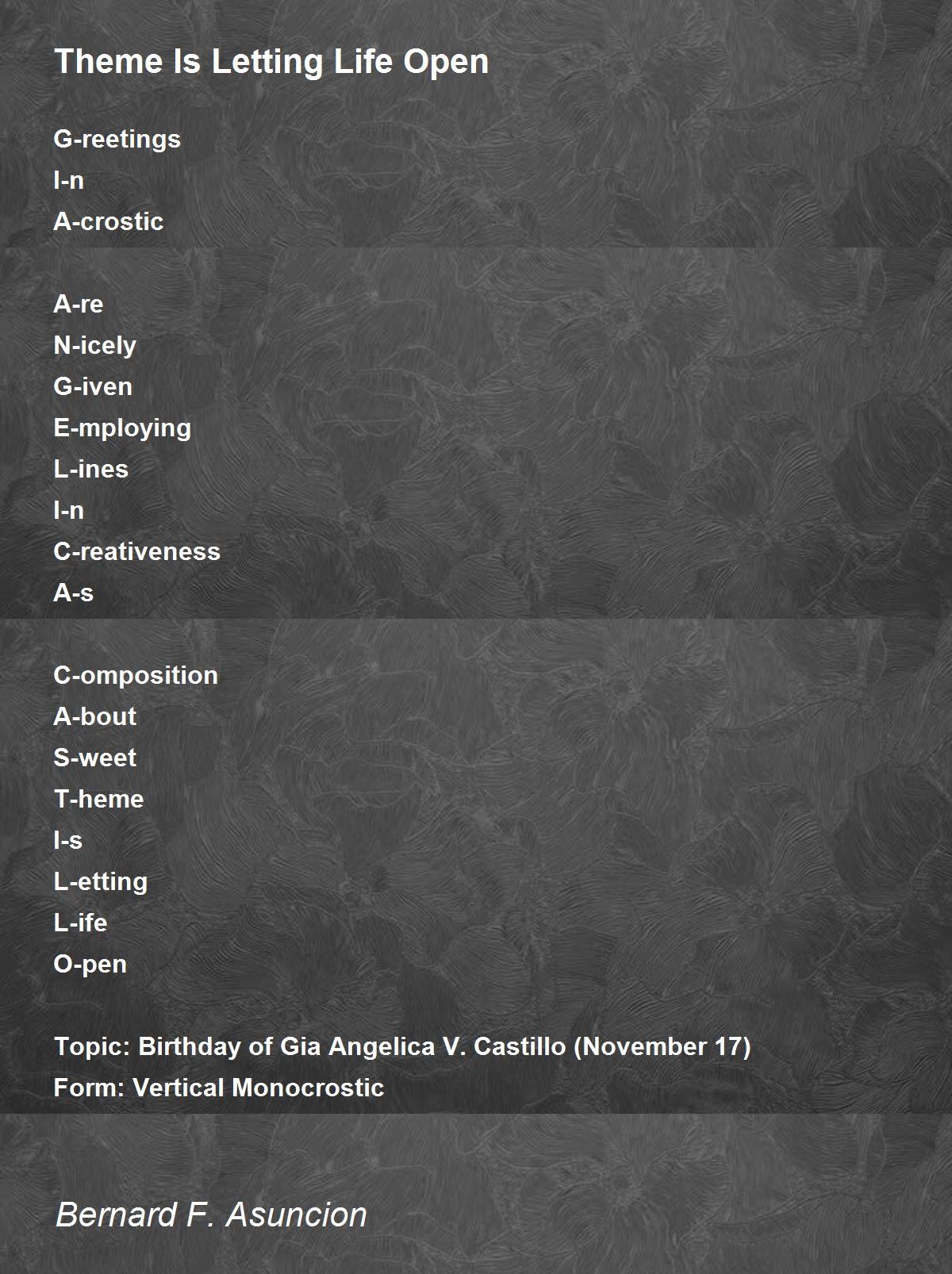 Theme Is Letting Life Open

G-reetings
I-n
A-crostic

A-re
N-icely
G-iven
E-mploying
L-ines
I-n
C-reativeness
A-s

C-omposition
A-bout
S-weet
T-heme
I-s
L-etting
L-ife
O-pen

Topic: Birthday of Gia Angelica V. Castillo (November 17)
Form: Vertical Monocrostic

Bernard F. Asuncion